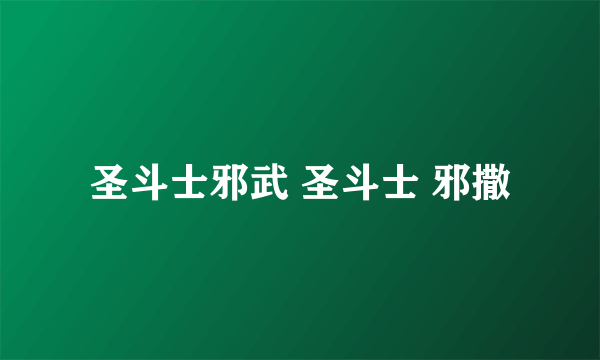 圣斗士邪武 圣斗士 邪撒